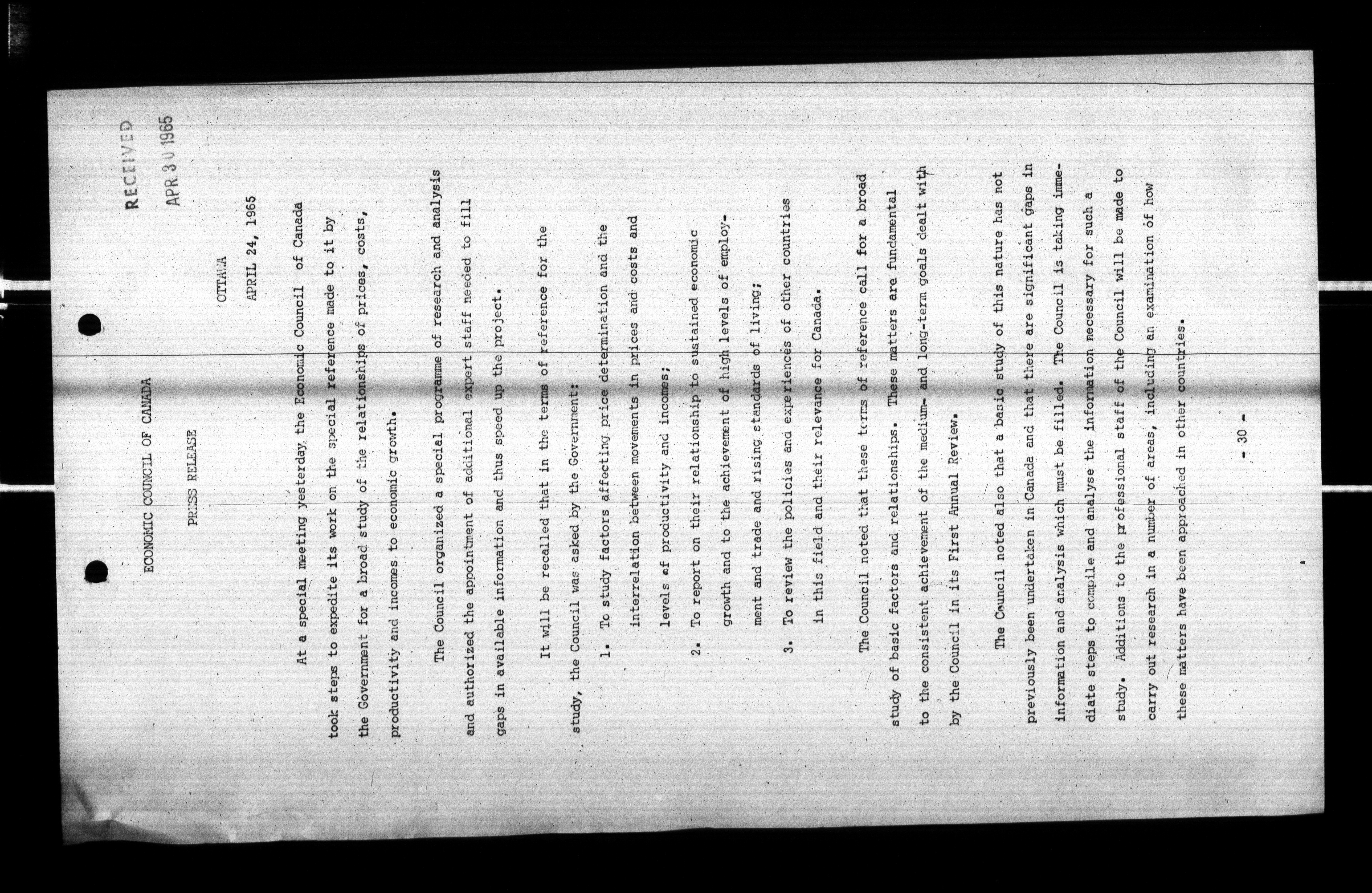 RECEIVED

APR 30 1965

ECONOMIC COUNCIL OF CANADA

PRESS RELEASE

OTTAWA

APRIL 24, 1965

At a special meeting yesterday the Economic Council of Canada took steps to expedite its work on the special reference made to it by the Government for a broad study of the relationships of prices, costs, productivity and incomes to economic growth.

The Council organized a special programme of research and analysis and authorized the appointment of additional expert staff needed to fill gaps in available information and thus speed up the project.

It will be recalled that in the terms of reference for the study, the Council was asked by the Government:

1. To study factors affecting price determination and the interrelation between movements in prices and costs and levels of productivity and incomes;

2. To report on their relationship to sustained economic growth and to the achievement of high levels of employment and trade and rising standards of living;

3. To review the policies and experiences of other countries in this field and their relevance for Canada.

The Council noted that these terms of reference call for a broad study of basic factors and relationships. These matters are fundamental to the consistent achievement of the medium- and long-term goals dealt with by the Council in its First Annual Review.

The Council noted also that a basic study of this nature has not previously been undertaken in Canada and that there are significant gaps in information and analysis which must be filled. The Council is taking immediate steps to compile and analyse the information necessary for such a study. Additions to the professional staff of the Council will be made to carry out research in a number of areas, including an examination of how these matters have been approached in other countries.

- 30 -